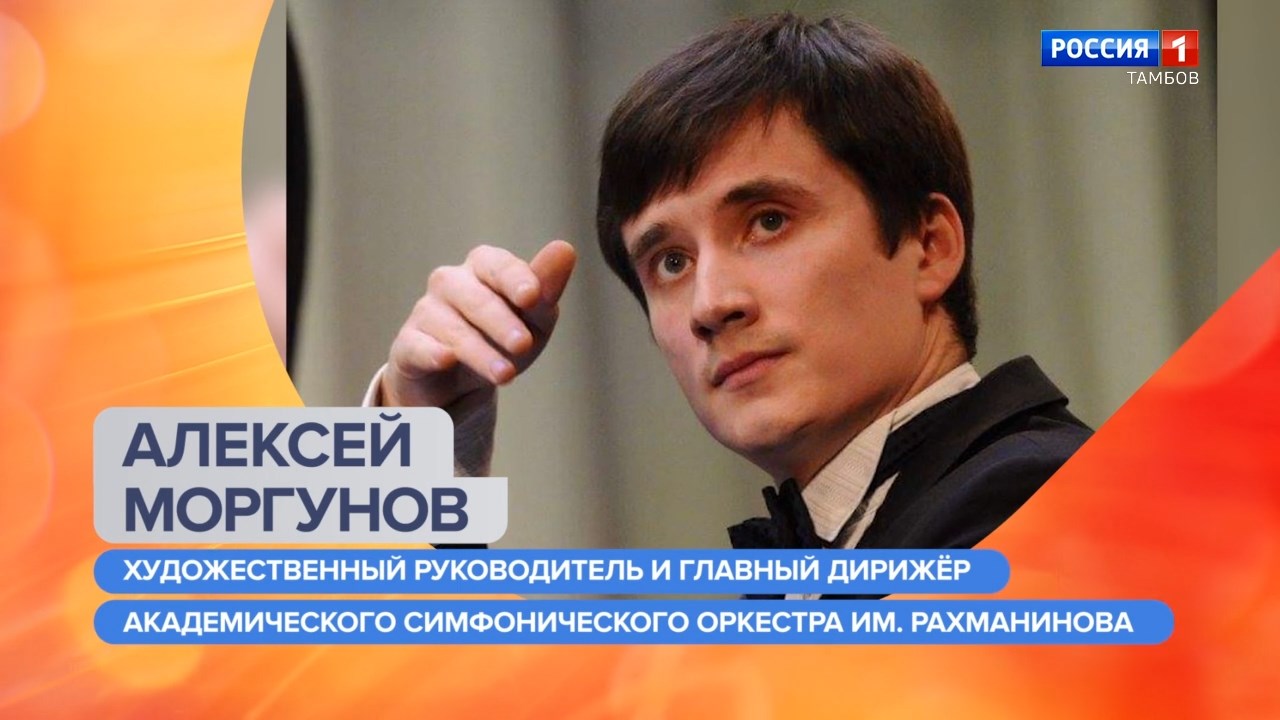 РОССИЯ 1
ТАМБОВ

АЛЕКСЕЙ МОРГУНОВ

ХУДОЖЕСТВЕННЫЙ РУКОВОДИТЕЛЬ И ГЛАВНЫЙ ДИРИЖЁР
АКАДЕМИЧЕСКОГО СИМФОНИЧЕСКОГО ОРКЕСТРА ИМ. РАХМАНИНОВА